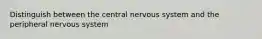 Distinguish between the central nervous system and the peripheral nervous system